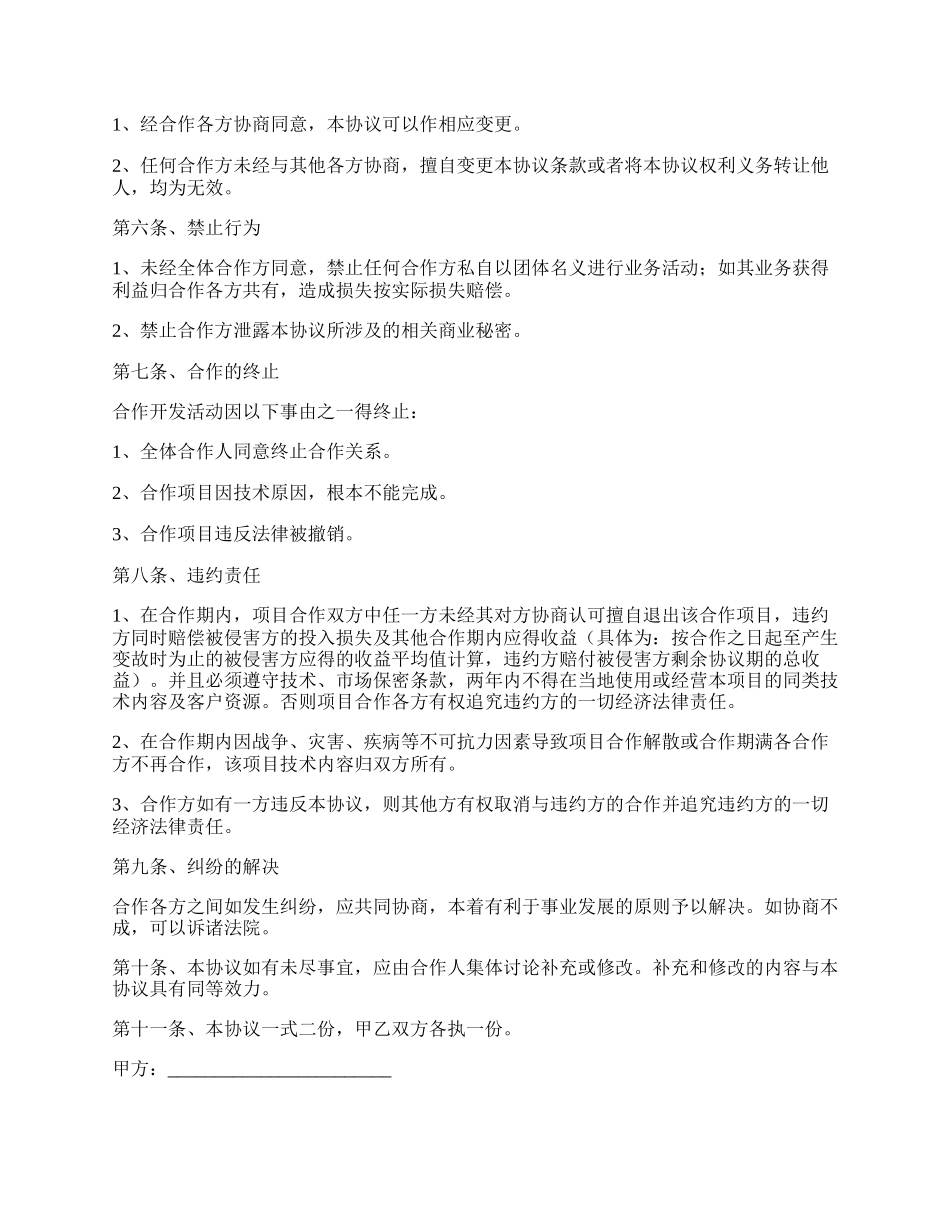 1、经合作各方协商同意，本协议可以作相应变更。

2、任何合作方未经与其他各方协商，擅自变更本协议条款或者将本协议权利义务转让他人，均为无效。

第六条、禁止行为

1、未经全体合作方同意，禁止任何合作方私自以团体名义进行业务活动；如其业务获得利益归合作各方共有，造成损失按实际损失赔偿。

2、禁止合作方泄露本协议所涉及的相关商业秘密。

第七条、合作的终止

合作开发活动因以下事由之一得终止：

1、全体合作人同意终止合作关系。

2、合作项目因技术原因，根本不能完成。

3、合作项目违反法律被撤销。

第八条、违约责任

1、在合作期内，项目合作双方中任一方未经其对方协商认可擅自退出该合作项目，违约方同时赔偿被侵害方的投入损失及其他合作期内应得收益（具体为：按合作之日起至产生变故时为止的被侵害方应得的收益平均值计算，违约方赔付被侵害方剩余协议期的总收益）。并且必须遵守技术、市场保密条款，两年内不得在当地使用或经营本项目的同类技术内容及客户资源。否则项目合作各方有权追究违约方的一切经济法律责任。

2、在合作期内因战争、灾害、疾病等不可抗力因素导致项目合作解散或合作期满各合作方不再合作，该项目技术内容归双方所有。

3、合作方如有一方违反本协议，则其他方有权取消与违约方的合作并追究违约方的一切经济法律责任。

第九条、纠纷的解决

合作各方之间如发生纠纷，应共同协商，本着有利于事业发展的原则予以解决。如协商不成，可以诉诸法院。

第十条、本协议如有未尽事宜，应由合作人集体讨论补充或修改。补充和修改的内容与本协议具有同等效力。

第十一条、本协议一式二份，甲乙双方各执一份。

甲方：________________________